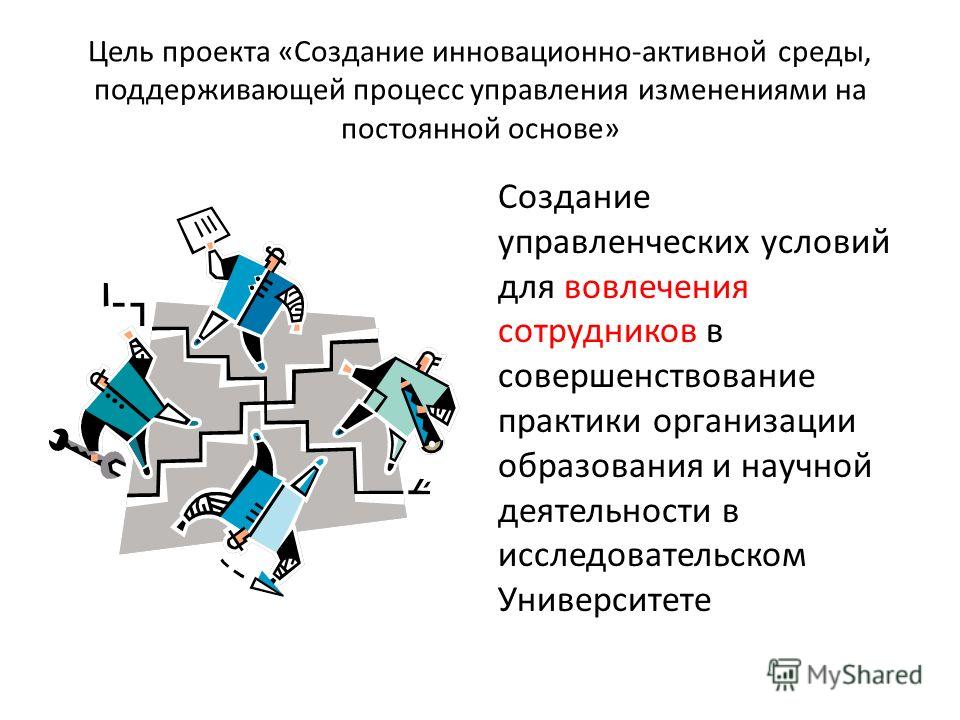 Цель проекта «Создание инновационно-активной среды, поддерживающей процесс управления изменениями на постоянной основе»

Создание управленческих условий для вовлечения сотрудников в совершенствование практики организации образования и научной деятельности в исследовательском Университете

MyShared